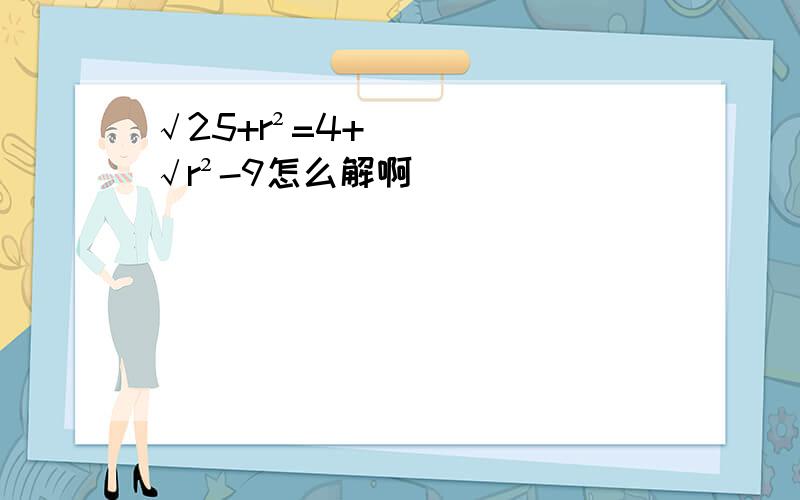 $\sqrt{25+r^2}=4+\sqrt{r^2-9}$怎么解啊